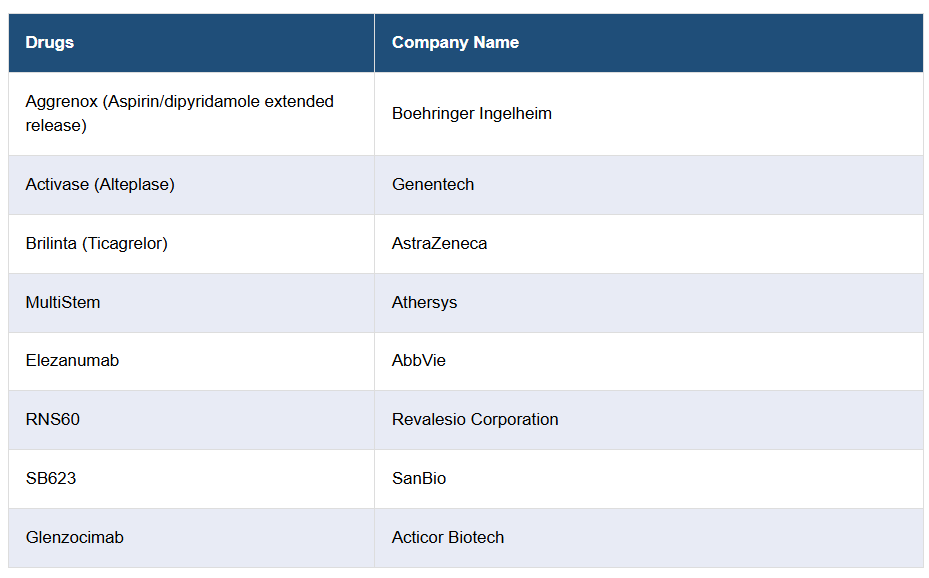 | Drugs | Company Name |
|---|---|
| Aggrenox (Aspirin/dipyridamole extended release) | Boehringer Ingelheim |
| Activase (Alteplase) | Genentech |
| Brilinta (Ticagrelor) | AstraZeneca |
| MultiStem | Athersys |
| Elezanumab | AbbVie |
| RNS60 | Revalesio Corporation |
| SB623 | SanBio |
| Glenzocimab | Acticor Biotech |